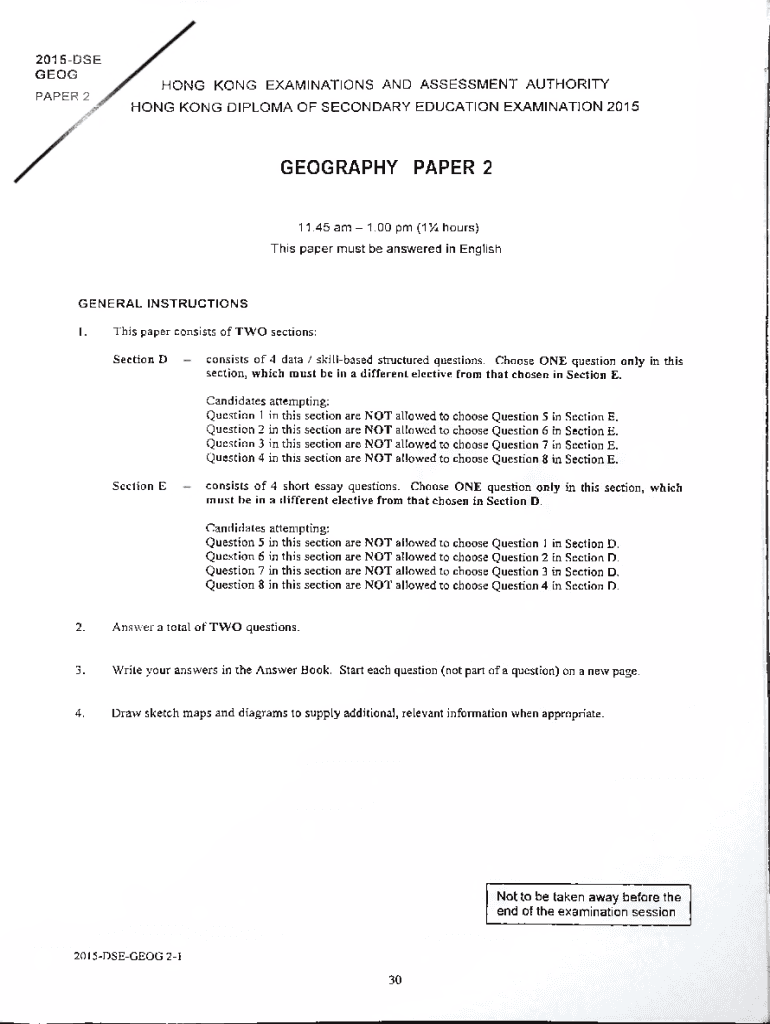 2015-DSE
GEOG
PAPER 2

HONG KONG EXAMINATIONS AND ASSESSMENT AUTHORITY
HONG KONG DIPLOMA OF SECONDARY EDUCATION EXAMINATION 2015

GEOGRAPHY PAPER 2

11.45 am – 1.00 pm (1¼ hours)
This paper must be answered in English

GENERAL INSTRUCTIONS

1. This paper consists of TWO sections:

Section D – consists of 4 data / skill-based structured questions. Choose ONE question only in this section, which must be in a different elective from that chosen in Section E.

Candidates attempting:
Question 1 in this section are NOT allowed to choose Question 5 in Section E.
Question 2 in this section are NOT allowed to choose Question 6 in Section E.
Question 3 in this section are NOT allowed to choose Question 7 in Section E.
Question 4 in this section are NOT allowed to choose Question 8 in Section E.

Section E – consists of 4 short essay questions. Choose ONE question only in this section, which must be in a different elective from that chosen in Section D.

Candidates attempting:
Question 5 in this section are NOT allowed to choose Question 1 in Section D.
Question 6 in this section are NOT allowed to choose Question 2 in Section D.
Question 7 in this section are NOT allowed to choose Question 3 in Section D.
Question 8 in this section are NOT allowed to choose Question 4 in Section D.

2. Answer a total of TWO questions.

3. Write your answers in the Answer Book. Start each question (not part of a question) on a new page.

4. Draw sketch maps and diagrams to supply additional, relevant information when appropriate.

Not to be taken away before the end of the examination session

2015-DSE-GEOG 2-1

30